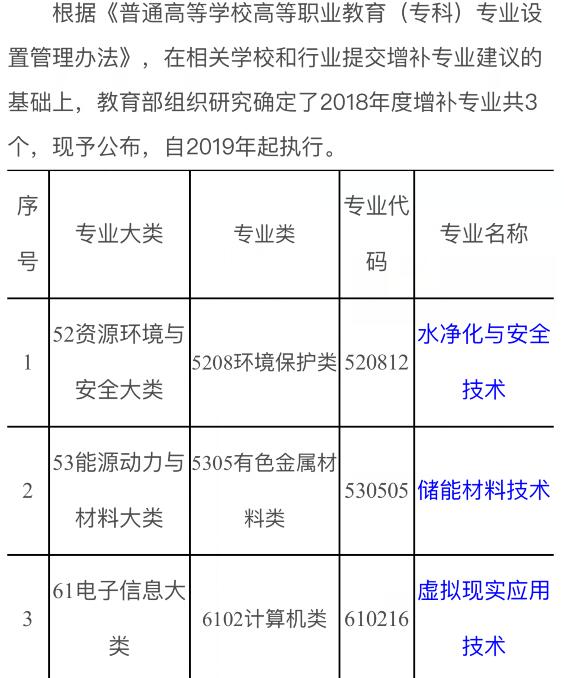 根据《普通高等学校高等职业教育（专科）专业设置管理办法》，在相关学校和行业提交增补专业建议的基础上，教育部组织研究确定了2018年度增补专业共3个，现予公布，自2019年起执行。

| 序号 | 专业大类 | 专业类 | 专业代码 | 专业名称 |
|---|---|---|---|---|
| 1 | 52资源环境与安全大类 | 5208环境保护类 | 520812 | 水净化与安全技术 |
| 2 | 53能源动力与材料大类 | 5305有色金属材料类 | 530505 | 储能材料技术 |
| 3 | 61电子信息大类 | 6102计算机类 | 610216 | 虚拟现实应用技术 |